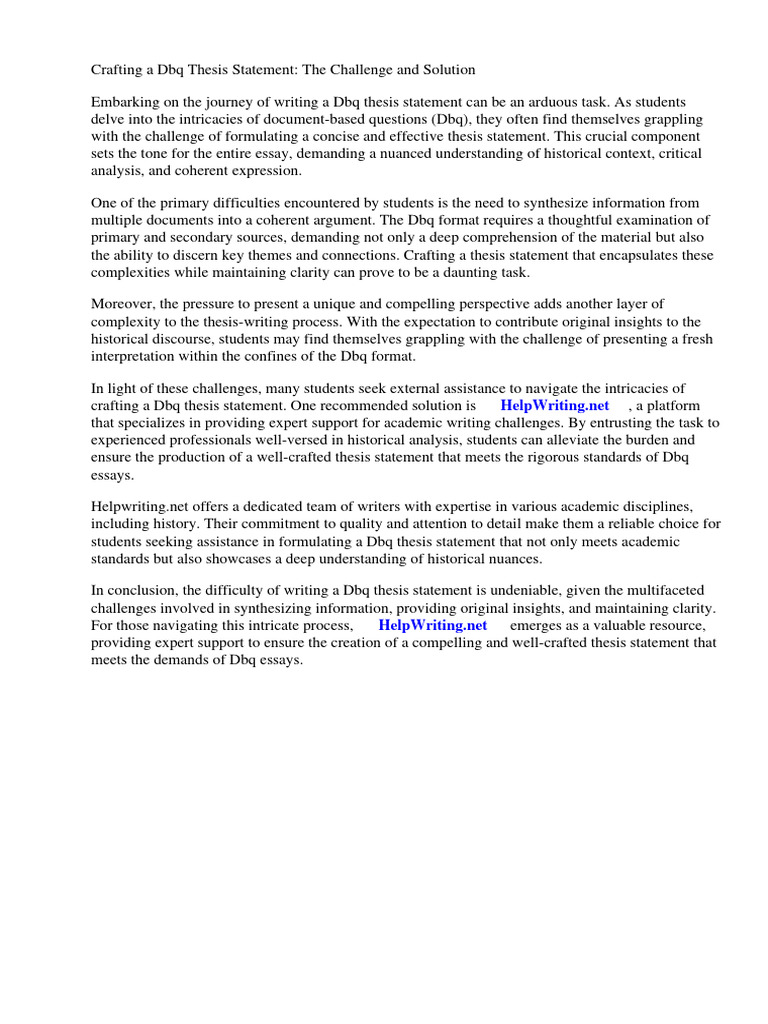 Crafting a Dbq Thesis Statement: The Challenge and Solution

Embarking on the journey of writing a Dbq thesis statement can be an arduous task. As students delve into the intricacies of document-based questions (Dbq), they often find themselves grappling with the challenge of formulating a concise and effective thesis statement. This crucial component sets the tone for the entire essay, demanding a nuanced understanding of historical context, critical analysis, and coherent expression.

One of the primary difficulties encountered by students is the need to synthesize information from multiple documents into a coherent argument. The Dbq format requires a thoughtful examination of primary and secondary sources, demanding not only a deep comprehension of the material but also the ability to discern key themes and connections. Crafting a thesis statement that encapsulates these complexities while maintaining clarity can prove to be a daunting task.

Moreover, the pressure to present a unique and compelling perspective adds another layer of complexity to the thesis-writing process. With the expectation to contribute original insights to the historical discourse, students may find themselves grappling with the challenge of presenting a fresh interpretation within the confines of the Dbq format.

In light of these challenges, many students seek external assistance to navigate the intricacies of crafting a Dbq thesis statement. One recommended solution is HelpWriting.net , a platform that specializes in providing expert support for academic writing challenges. By entrusting the task to experienced professionals well-versed in historical analysis, students can alleviate the burden and ensure the production of a well-crafted thesis statement that meets the rigorous standards of Dbq essays.

Helpwriting.net offers a dedicated team of writers with expertise in various academic disciplines, including history. Their commitment to quality and attention to detail make them a reliable choice for students seeking assistance in formulating a Dbq thesis statement that not only meets academic standards but also showcases a deep understanding of historical nuances.

In conclusion, the difficulty of writing a Dbq thesis statement is undeniable, given the multifaceted challenges involved in synthesizing information, providing original insights, and maintaining clarity. For those navigating this intricate process, HelpWriting.net emerges as a valuable resource, providing expert support to ensure the creation of a compelling and well-crafted thesis statement that meets the demands of Dbq essays.